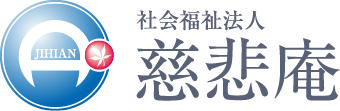 JIHIAN

社会福祉法人
慈悲庵